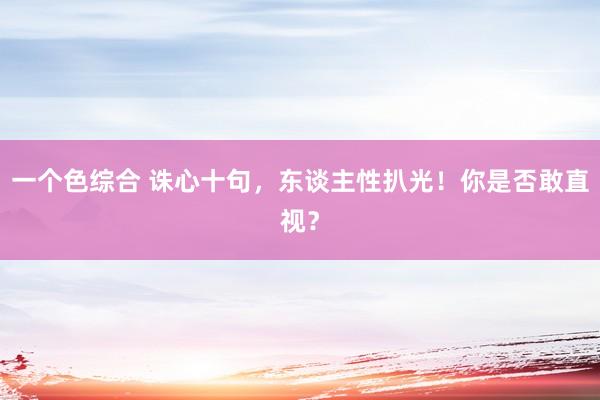 一个色综合 诛心十句，东谈主性扒光！你是否敢直视？